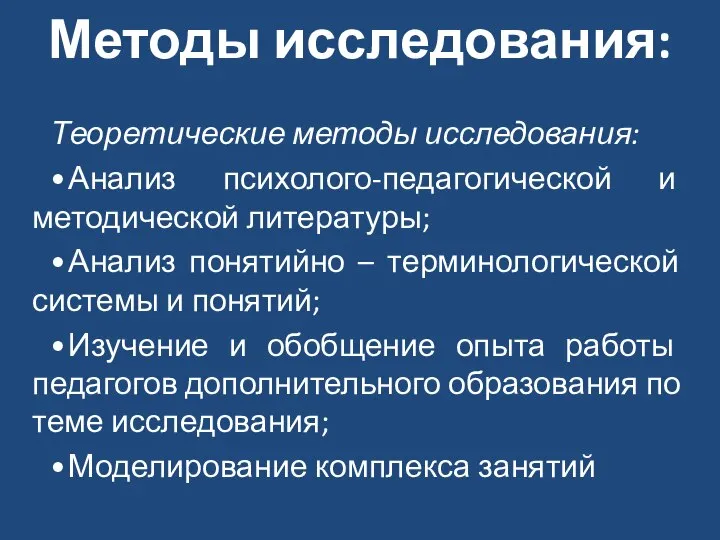 Методы исследования:

Теоретические методы исследования:

•Анализ психолого-педагогической и методической литературы;

•Анализ понятийно – терминологической системы и понятий;

•Изучение и обобщение опыта работы педагогов дополнительного образования по теме исследования;

•Моделирование комплекса занятий